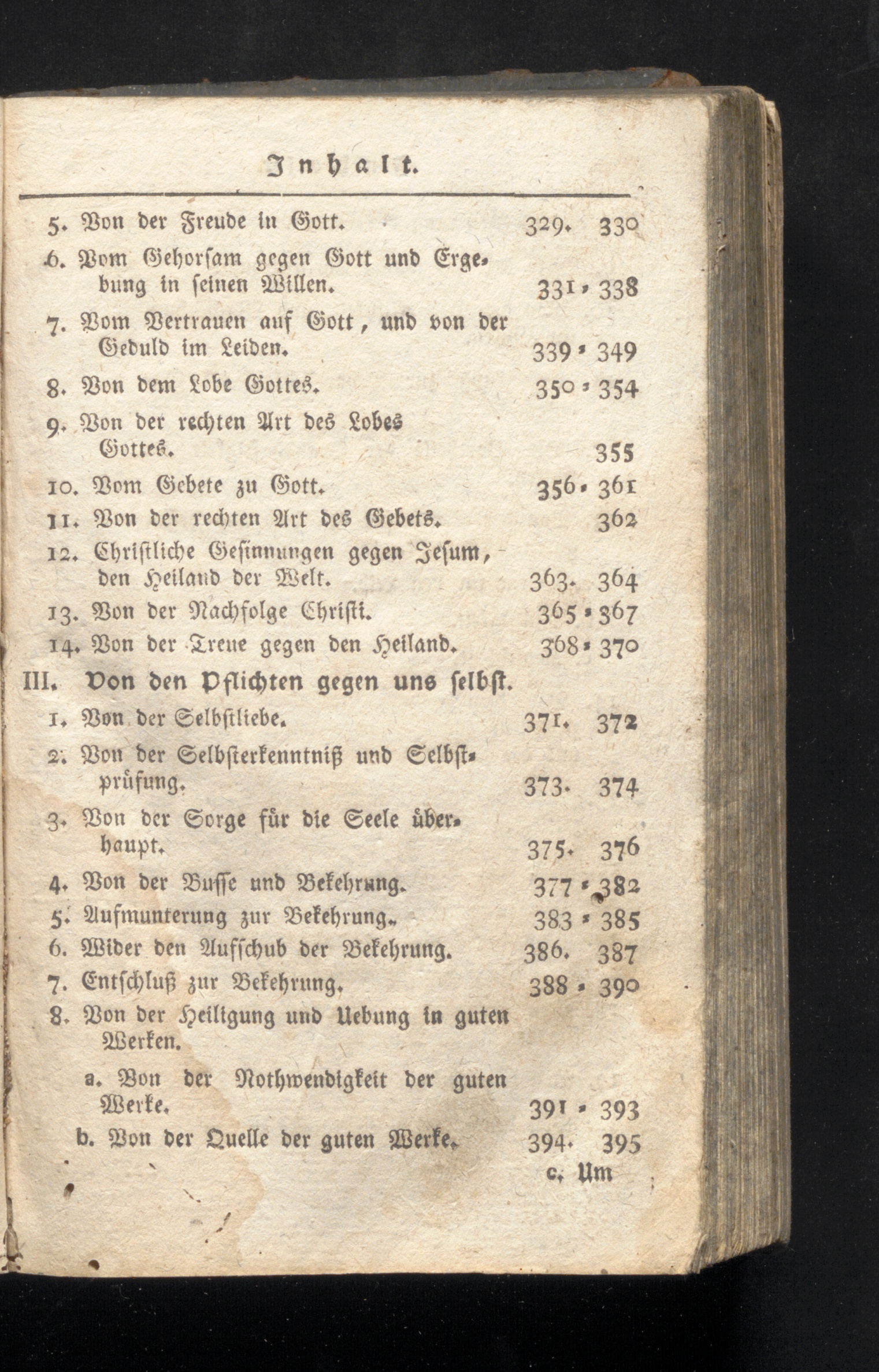 Inhalt.

5. Von der Freude in Gott. 329. 330
6. Vom Gehorsam gegen Gott und Ergebung in seinen Willen. 331 - 338
7. Vom Vertrauen auf Gott, und von der Geduld im Leiden. 339 - 349
8. Von dem Lobe Gottes. 350 - 354
9. Von der rechten Art des Lobes Gottes. 355
10. Vom Gebete zu Gott. 356 - 361
11. Von der rechten Art des Gebets. 362
12. Christliche Gesinnungen gegen Jesum, den Heiland der Welt. 363. 364
13. Von der Nachfolge Christi. 365 - 367
14. Von der Treue gegen den Heiland. 368 - 370

III. Von den Pflichten gegen uns selbst.
1. Von der Selbstliebe. 371. 372
2. Von der Selbsterkenntniß und Selbstprüfung. 373. 374
3. Von der Sorge für die Seele überhaupt. 375. 376
4. Von der Busse und Bekehrung. 377 - 382
5. Aufmunterung zur Bekehrung. 383 - 385
6. Wider den Aufschub der Bekehrung. 386. 387
7. Entschluß zur Bekehrung. 388 - 390
8. Von der Heiligung und Uebung in guten Werken.
a. Von der Nothwendigkeit der guten Werke. 391 - 393
b. Von der Quelle der guten Werke. 394. 395

c. Um